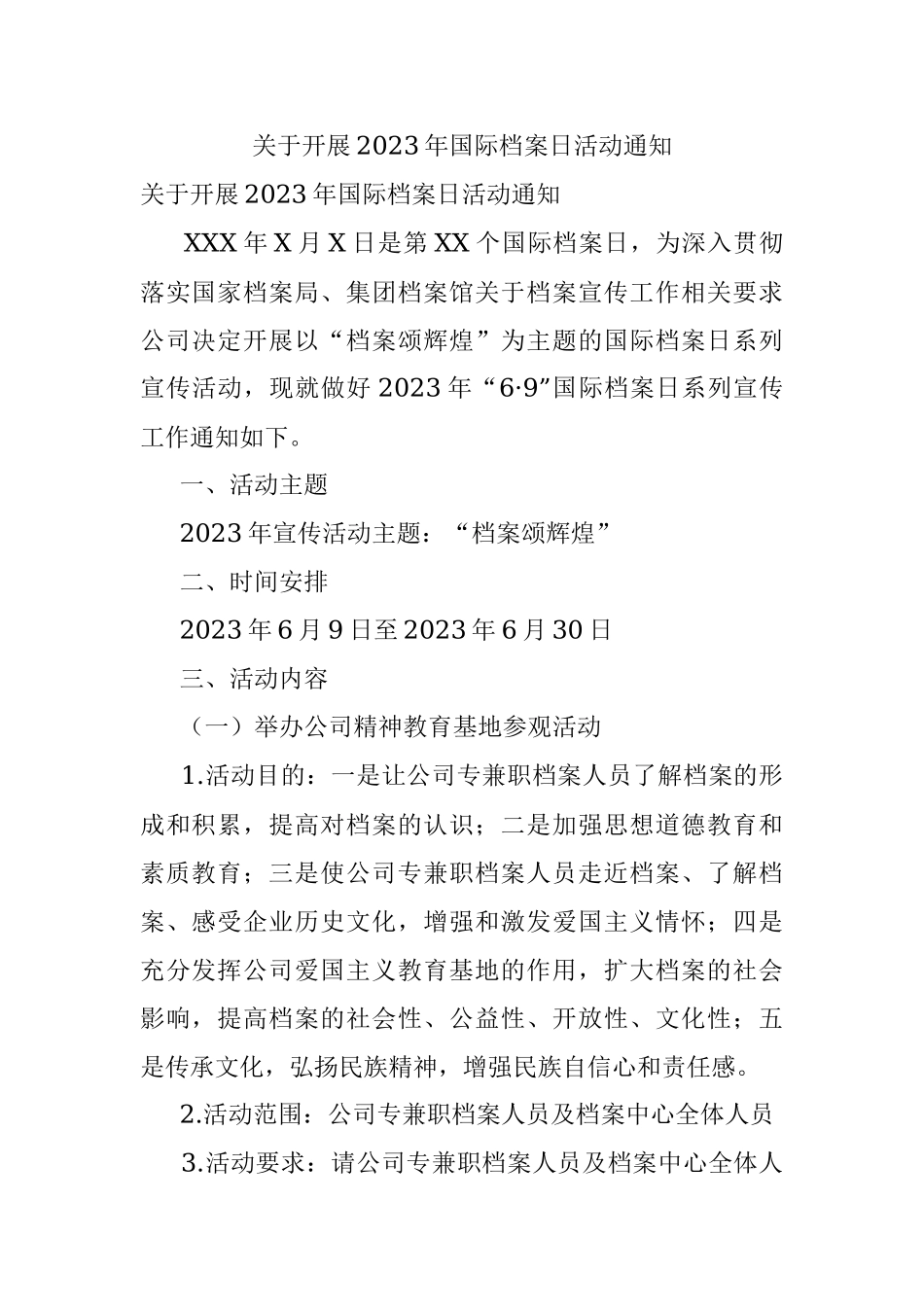 关于开展2023年国际档案日活动通知

关于开展2023年国际档案日活动通知

XXX年X月X日是第XX个国际档案日，为深入贯彻落实国家档案局、集团档案馆关于档案宣传工作相关要求公司决定开展以“档案颂辉煌”为主题的国际档案日系列宣传活动，现就做好2023年“6·9”国际档案日系列宣传工作通知如下。

一、活动主题

2023年宣传活动主题：“档案颂辉煌”

二、时间安排

2023年6月9日至2023年6月30日

三、活动内容

（一）举办公司精神教育基地参观活动

1.活动目的：一是让公司专兼职档案人员了解档案的形成和积累，提高对档案的认识；二是加强思想道德教育和素质教育；三是使公司专兼职档案人员走近档案、了解档案、感受企业历史文化，增强和激发爱国主义情怀；四是充分发挥公司爱国主义教育基地的作用，扩大档案的社会影响，提高档案的社会性、公益性、开放性、文化性；五是传承文化，弘扬民族精神，增强民族自信心和责任感。

2.活动范围：公司专兼职档案人员及档案中心全体人员

3.活动要求：请公司专兼职档案人员及档案中心全体人